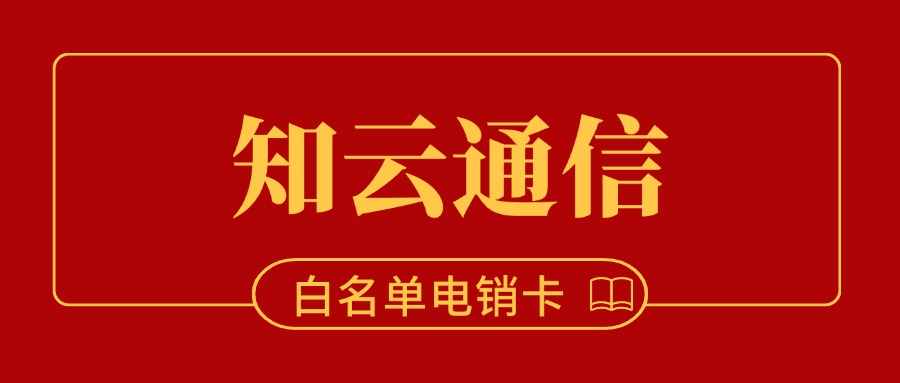 知云通信

白名单电销卡